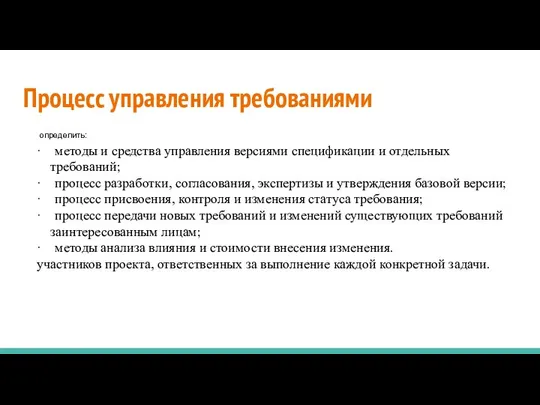 Процесс управления требованиями

определить:

· методы и средства управления версиями спецификации и отдельных требований;

· процесс разработки, согласования, экспертизы и утверждения базовой версии;

· процесс присвоения, контроля и изменения статуса требования;

· процесс передачи новых требований и изменений существующих требований заинтересованным лицам;

· методы анализа влияния и стоимости внесения изменения.

участников проекта, ответственных за выполнение каждой конкретной задачи.